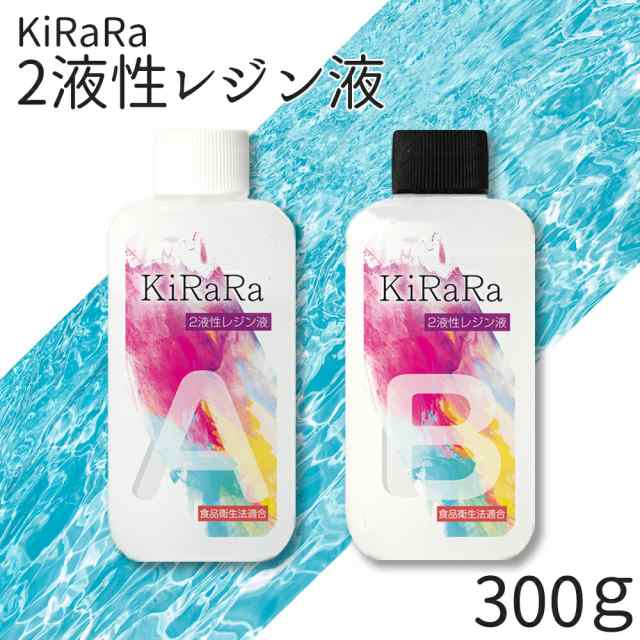 KiRaRa
2液性レジン液

KiRaRa
2液性レジン液
A
食品衛生法適合

KiRaRa
2液性レジン液
B
食品衛生法適合

300g